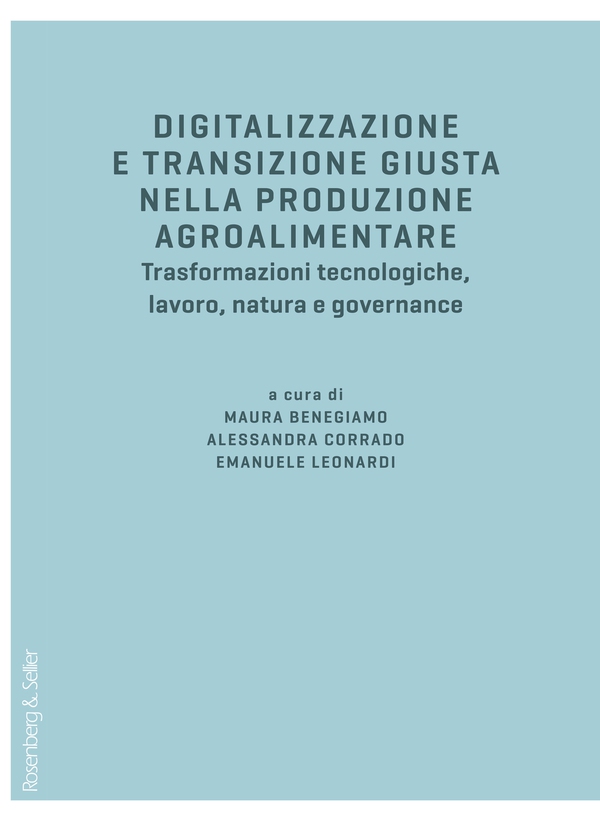 DIGITALIZZAZIONE
E TRANSIZIONE GIUSTA
NELLA PRODUZIONE
AGROALIMENTARE
Trasformazioni tecnologiche, lavoro, natura e governance

a cura di
MAURA BENEGIAMO
ALESSANDRA CORRADO
EMANUELE LEONARDI

Rosenberg & Sellier